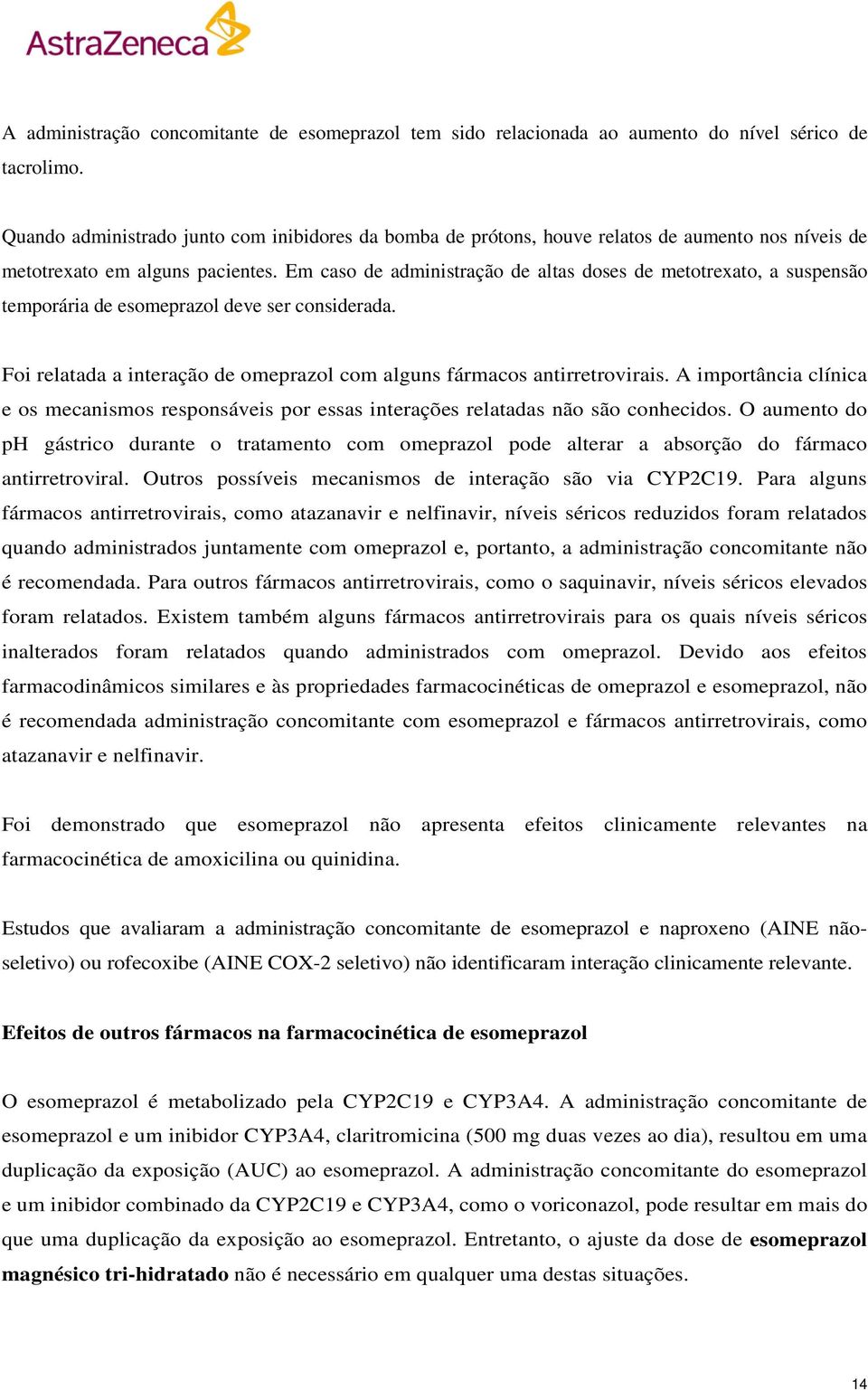 AstraZeneca

A administração concomitante de esomeprazol tem sido relacionada ao aumento do nível sérico de tacrolimo.

Quando administrado junto com inibidores da bomba de prótons, houve relatos de aumento nos níveis de metotrexato em alguns pacientes. Em caso de administração de altas doses de metotrexato, a suspensão temporária de esomeprazol deve ser considerada.

Foi relatada a interação de omeprazol com alguns fármacos antirretrovirais. A importância clínica e os mecanismos responsáveis por essas interações relatadas não são conhecidos. O aumento do pH gástrico durante o tratamento com omeprazol pode alterar a absorção do fármaco antirretroviral. Outros possíveis mecanismos de interação são via CYP2C19. Para alguns fármacos antirretrovirais, como atazanavir e nelfinavir, níveis séricos reduzidos foram relatados quando administrados juntamente com omeprazol e, portanto, a administração concomitante não é recomendada. Para outros fármacos antirretrovirais, como o saquinavir, níveis séricos elevados foram relatados. Existem também alguns fármacos antirretrovirais para os quais níveis séricos inalterados foram relatados quando administrados com omeprazol. Devido aos efeitos farmacodinâmicos similares e às propriedades farmacocinéticas de omeprazol e esomeprazol, não é recomendada administração concomitante com esomeprazol e fármacos antirretrovirais, como atazanavir e nelfinavir.

Foi demonstrado que esomeprazol não apresenta efeitos clinicamente relevantes na farmacocinética de amoxicilina ou quinidina.

Estudos que avaliaram a administração concomitante de esomeprazol e naproxeno (AINE não-seletivo) ou rofecoxibe (AINE COX-2 seletivo) não identificaram interação clinicamente relevante.

Efeitos de outros fármacos na farmacocinética de esomeprazol

O esomeprazol é metabolizado pela CYP2C19 e CYP3A4. A administração concomitante de esomeprazol e um inibidor CYP3A4, claritromicina (500 mg duas vezes ao dia), resultou em uma duplicação da exposição (AUC) ao esomeprazol. A administração concomitante do esomeprazol e um inibidor combinado da CYP2C19 e CYP3A4, como o voriconazol, pode resultar em mais do que uma duplicação da exposição ao esomeprazol. Entretanto, o ajuste da dose de esomeprazol magnésico tri-hidratado não é necessário em qualquer uma destas situações.

14